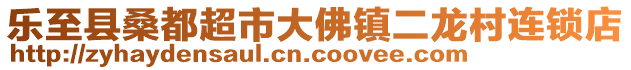 乐至县桑都超市大佛镇二龙村连锁店
http://zyhaydensaul.cn.coovee.com